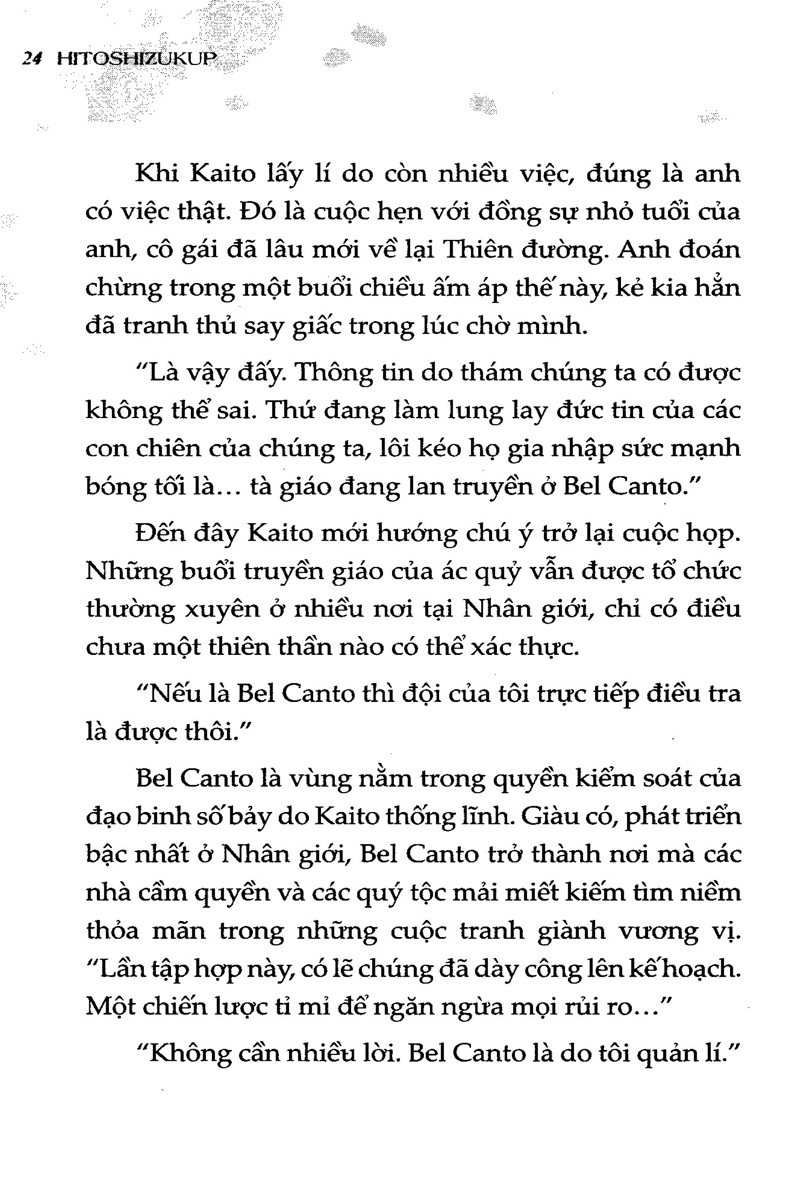 24 HITOSHIZUKUP

Khi Kaito lấy lí do còn nhiều việc, đúng là anh có việc thật. Đó là cuộc hẹn với đồng sự nhỏ tuổi của anh, cô gái đã lâu mới về lại Thiên đường. Anh đoán chừng trong một buổi chiều ấm áp thế này, kẻ kia hẳn đã tranh thủ say giấc trong lúc chờ mình.

"Là vậy đấy. Thông tin do thám chúng ta có được không thể sai. Thứ đang làm lung lay đức tin của các con chiên của chúng ta, lôi kéo họ gia nhập sức mạnh bóng tối là... tà giáo đang lan truyền ở Bel Canto."

Đến đây Kaito mới hướng chú ý trở lại cuộc họp. Những buổi truyền giáo của ác quỷ vẫn được tổ chức thường xuyên ở nhiều nơi tại Nhân giới, chỉ có điều chưa một thiên thần nào có thể xác thực.

"Nếu là Bel Canto thì đội của tôi trực tiếp điều tra là được thôi."

Bel Canto là vùng nằm trong quyền kiểm soát của đạo binh số bảy do Kaito thống lĩnh. Giàu có, phát triển bậc nhất ở Nhân giới, Bel Canto trở thành nơi mà các nhà cầm quyền và các quý tộc mải miết kiếm tìm niềm thỏa mãn trong những cuộc tranh giành vương vị. "Lần tập hợp này, có lẽ chúng đã dày công lên kế hoạch. Một chiến lược tỉ mỉ để ngăn ngừa mọi rủi ro..."

"Không cần nhiều lời. Bel Canto là do tôi quản lí."